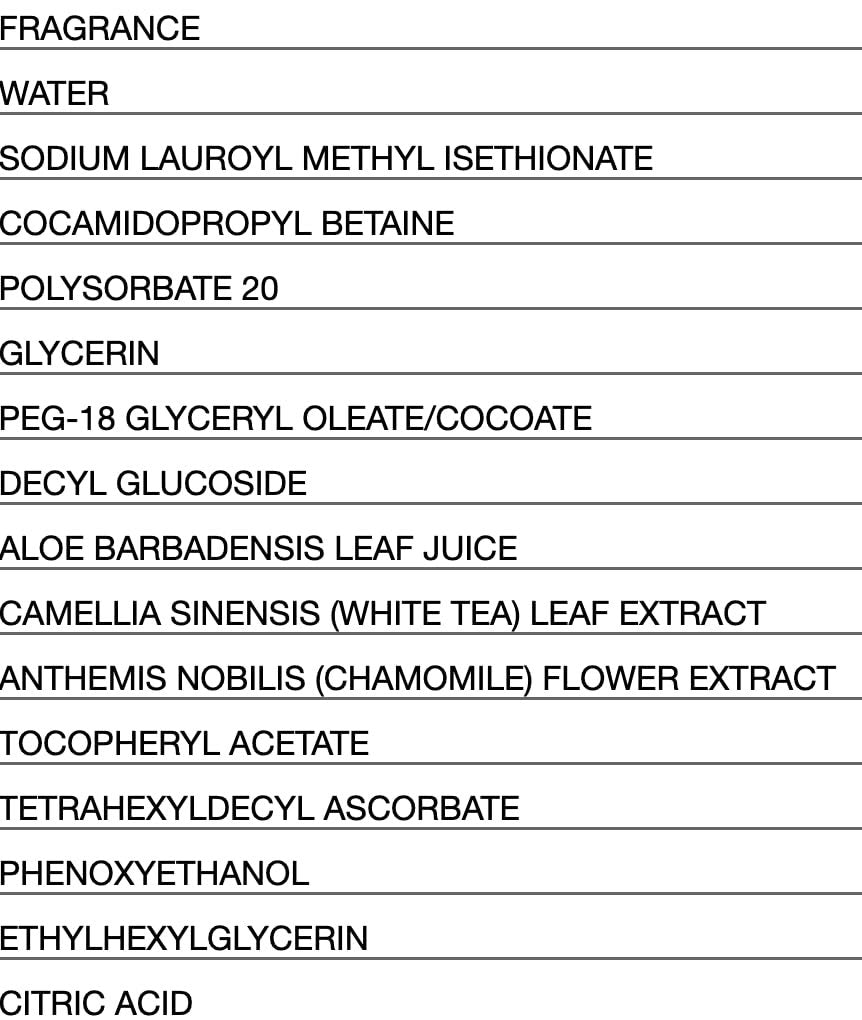 FRAGRANCE

WATER

SODIUM LAUROYL METHYL ISETHIONATE

COCAMIDOPROPYL BETAINE

POLYSORBATE 20

GLYCERIN

PEG-18 GLYCERYL OLEATE/COCOATE

DECYL GLUCOSIDE

ALOE BARBADENSIS LEAF JUICE

CAMELLIA SINENSIS (WHITE TEA) LEAF EXTRACT

ANTHEMIS NOBILIS (CHAMOMILE) FLOWER EXTRACT

TOCOPHERYL ACETATE

TETRAHEXYLDECYL ASCORBATE

PHENOXYETHANOL

ETHYLHEXYLGLYCERIN

CITRIC ACID